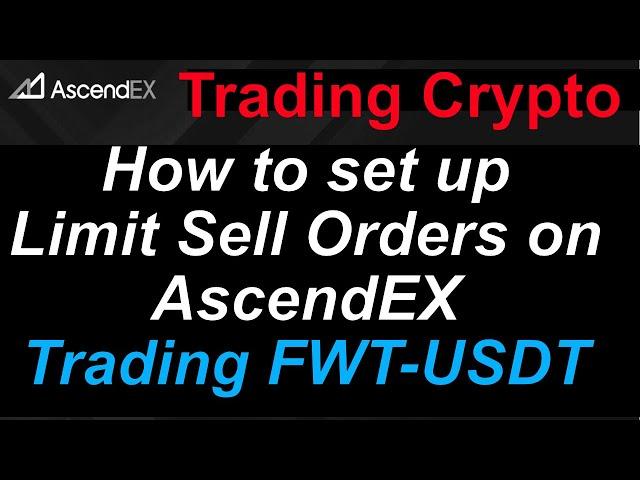 AscendEX Trading Crypto

How to set up Limit Sell Orders on AscendEX

Trading FWT-USDT